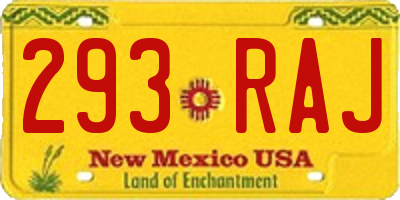 293 RAJ

New Mexico USA
Land of Enchantment